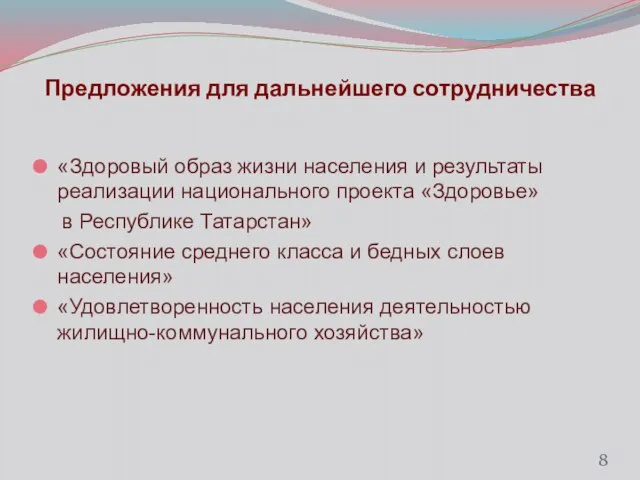 Предложения для дальнейшего сотрудничества

«Здоровый образ жизни населения и результаты реализации национального проекта «Здоровье» в Республике Татарстан»

«Состояние среднего класса и бедных слоев населения»

«Удовлетворенность населения деятельностью жилищно-коммунального хозяйства»

8